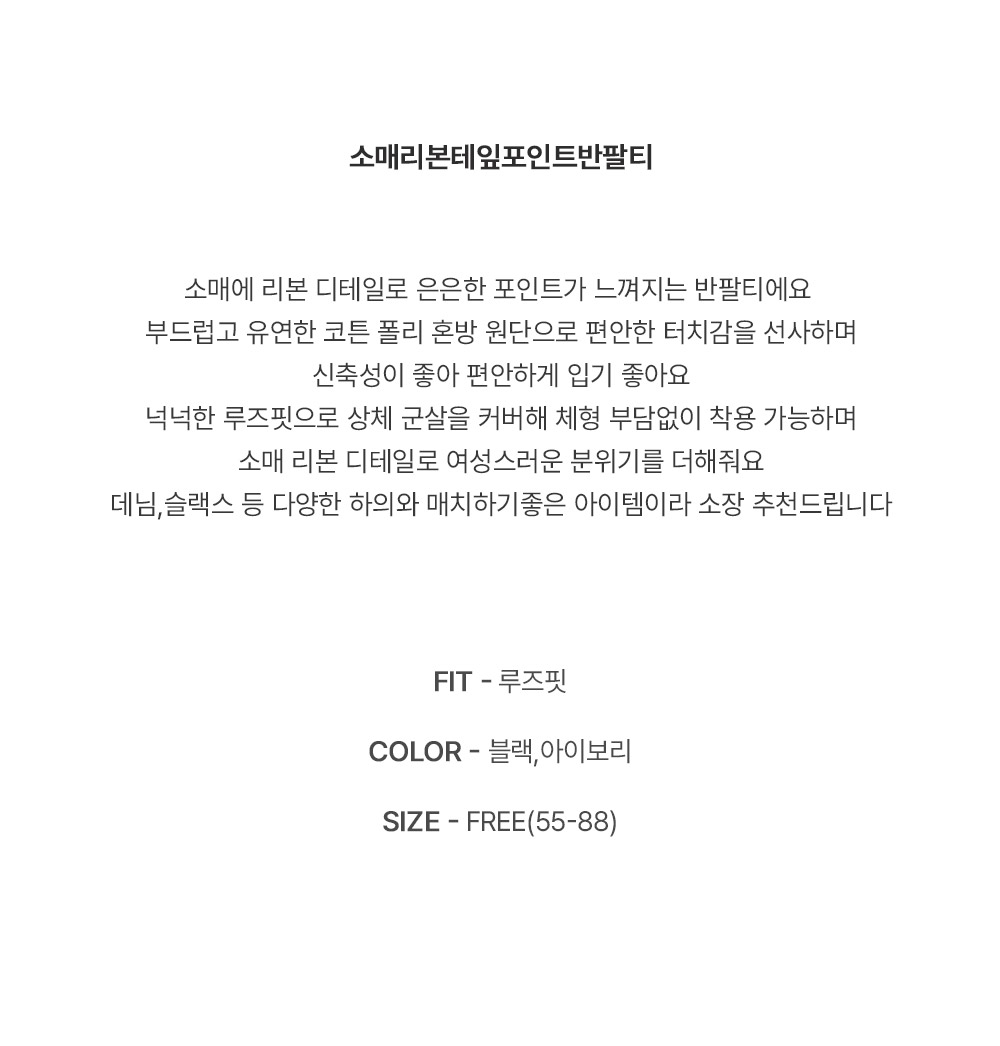 소매리본테잎포인트반팔티

소매에 리본 디테일로 은은한 포인트가 느껴지는 반팔티에요
부드럽고 유연한 코튼 폴리 혼방 원단으로 편안한 터치감을 선사하며
신축성이 좋아 편안하게 입기 좋아요
넉넉한 루즈핏으로 상체 군살을 커버해 체형 부담없이 착용 가능하며
소매 리본 디테일로 여성스러운 분위기를 더해줘요
데님,슬랙스 등 다양한 하의와 매치하기좋은 아이템이라 소장 추천드립니다

FIT - 루즈핏

COLOR - 블랙,아이보리

SIZE - FREE(55-88)